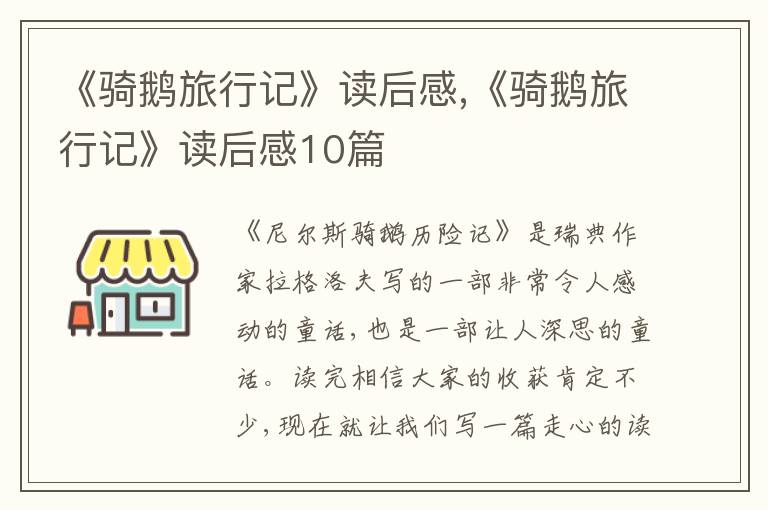 《骑鹅旅行记》读后感,《骑鹅旅行记》读后感10篇

《尼尔斯骑鹅历险记》是瑞典作家拉格洛夫写的一部非常令人感动的童话，也是一部让人深思的童话。读完相信大家的收获肯定不少，现在就让我们写一篇走心的读